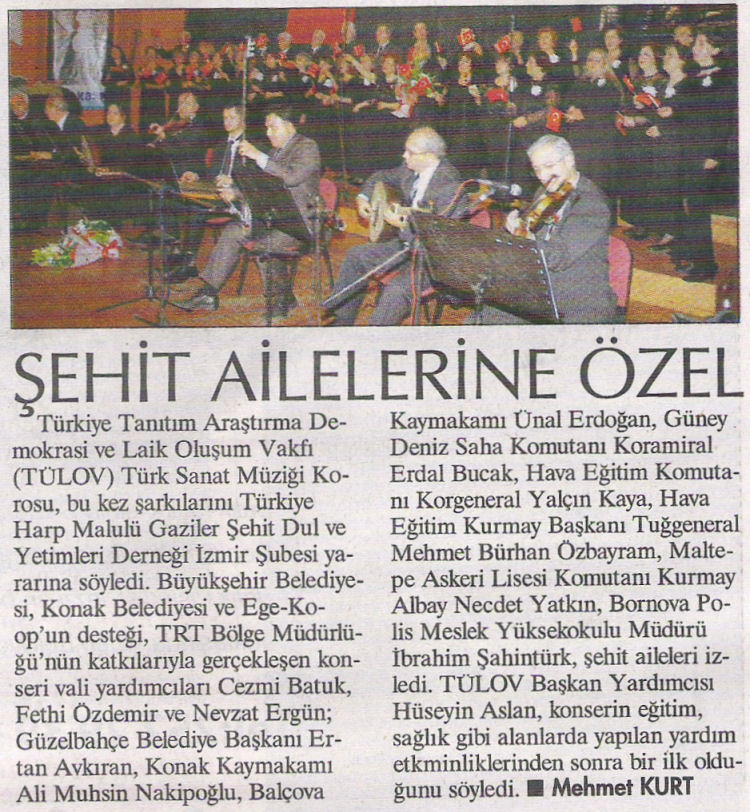 ŞEHİT AİLELERİNE ÖZEL

Türkiye Tanıtım Araştırma Demokrasi ve Laik Oluşum Vakfı (TÜLOV) Türk Sanat Müziği Korosu, bu kez şarkılarını Türkiye Harp Malulü Gaziler Şehit Dul ve Yetimleri Derneği İzmir Şubesi yararına söyledi. Büyükşehir Belediyesi, Konak Belediyesi ve Ege-Koop'un desteği, TRT Bölge Müdürlüğü'nün katkılarıyla gerçekleşen konseri vali yardımcıları Cezmi Batuk, Fethi Özdemir ve Nevzat Ergün; Güzelbahçe Belediye Başkanı Ertan Avkıran, Konak Kaymakamı Ali Muhsin Nakipoğlu, Balçova Kaymakamı Ünal Erdoğan, Güney Deniz Saha Komutanı Koramiral Erdal Bucak, Hava Eğitim Komutanı Korgeneral Yalçın Kaya, Hava Eğitim Kurmay Başkanı Tuğgeneral Mehmet Bürhan Özbayram, Maltepe Askeri Lisesi Komutanı Kurmay Albay Necdet Yatkın, Bornova Polis Meslek Yüksekokulu Müdürü İbrahim Şahintürk, şehit aileleri izledi. TÜLOV Başkan Yardımcısı Hüseyin Aslan, konserin eğitim, sağlık gibi alanlarda yapılan yardım etkminliklerinden sonra bir ilk olduğunu söyledi. ■ Mehmet KURT